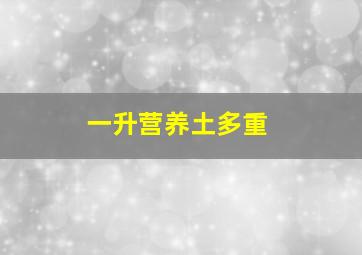 一升营养土多重